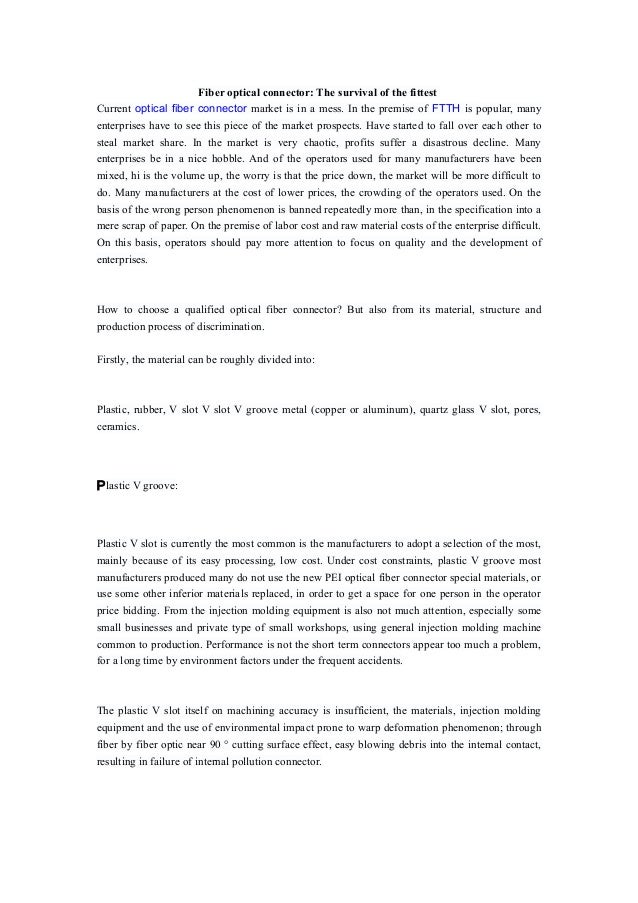 Fiber optical connector: The survival of the fittest

Current optical fiber connector market is in a mess. In the premise of FTTH is popular, many enterprises have to see this piece of the market prospects. Have started to fall over each other to steal market share. In the market is very chaotic, profits suffer a disastrous decline. Many enterprises be in a nice hobble. And of the operators used for many manufacturers have been mixed, hi is the volume up, the worry is that the price down, the market will be more difficult to do. Many manufacturers at the cost of lower prices, the crowding of the operators used. On the basis of the wrong person phenomenon is banned repeatedly more than, in the specification into a mere scrap of paper. On the premise of labor cost and raw material costs of the enterprise difficult. On this basis, operators should pay more attention to focus on quality and the development of enterprises.

How to choose a qualified optical fiber connector? But also from its material, structure and production process of discrimination.

Firstly, the material can be roughly divided into:

Plastic, rubber, V slot V slot V groove metal (copper or aluminum), quartz glass V slot, pores, ceramics.

Plastic V groove:

Plastic V slot is currently the most common is the manufacturers to adopt a selection of the most, mainly because of its easy processing, low cost. Under cost constraints, plastic V groove most manufacturers produced many do not use the new PEI optical fiber connector special materials, or use some other inferior materials replaced, in order to get a space for one person in the operator price bidding. From the injection molding equipment is also not much attention, especially some small businesses and private type of small workshops, using general injection molding machine common to production. Performance is not the short term connectors appear too much a problem, for a long time by environment factors under the frequent accidents.

The plastic V slot itself on machining accuracy is insufficient, the materials, injection molding equipment and the use of environmental impact prone to warp deformation phenomenon; through fiber by fiber optic near 90 ° cutting surface effect, easy blowing debris into the internal contact, resulting in failure of internal pollution connector.